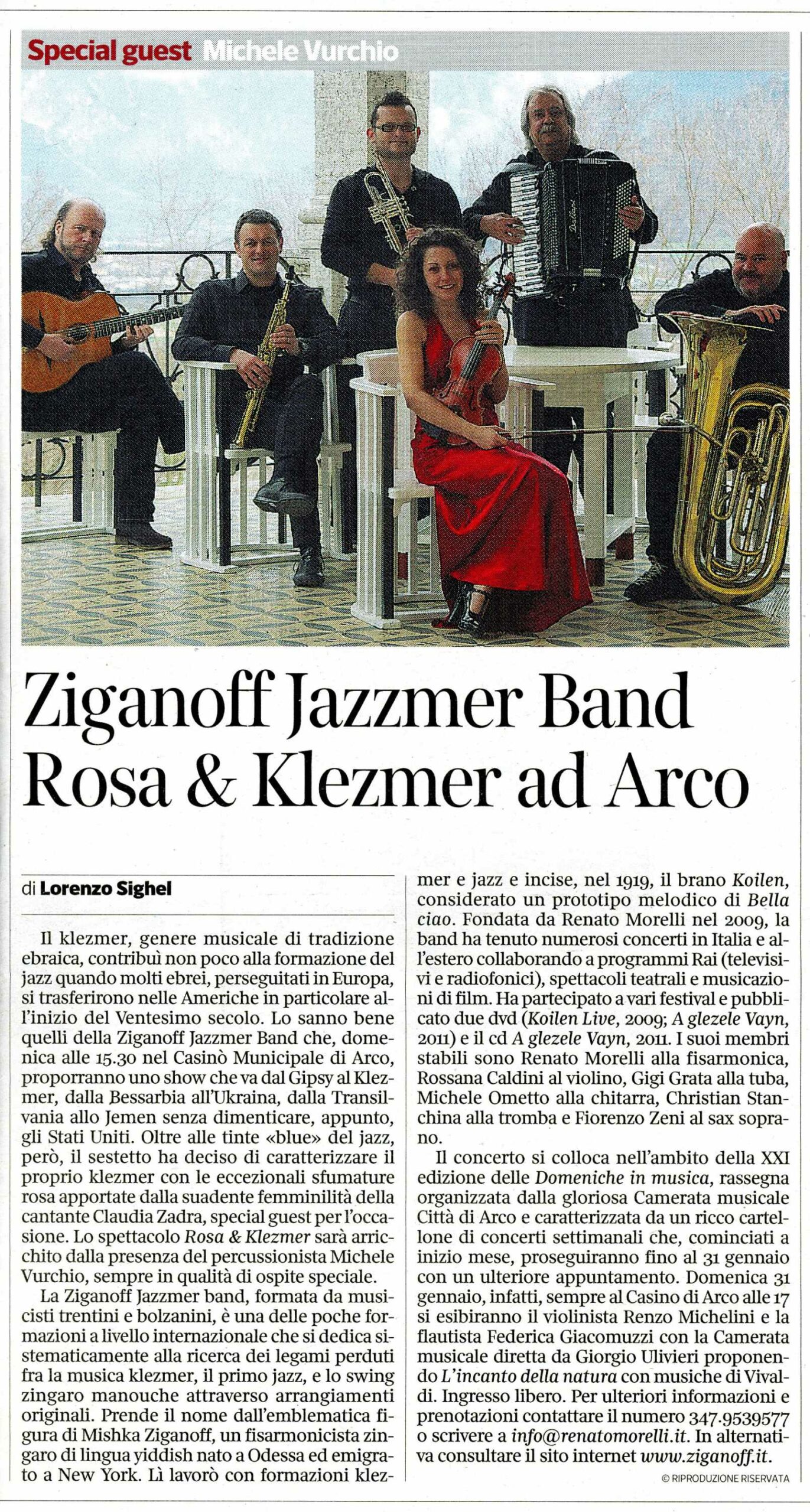 Special guest Michele Vurchio

Ziganoff Jazzmer Band
Rosa & Klezmer ad Arco

di Lorenzo Sighel

Il klezmer, genere musicale di tradizione ebraica, contribuì non poco alla formazione del jazz quando molti ebrei, perseguitati in Europa, si trasferirono nelle Americhe in particolare all'inizio del Ventesimo secolo. Lo sanno bene quelli della Ziganoff Jazzmer Band che, domenica alle 15.30 nel Casinò Municipale di Arco, proporranno uno show che va dal Gipsy al Klezmer, dalla Bessarbia all'Ukraina, dalla Transilvania allo Jemen senza dimenticare, appunto, gli Stati Uniti. Oltre alle tinte «blue» del jazz, però, il sestetto ha deciso di caratterizzare il proprio klezmer con le eccezionali sfumature rosa apportate dalla suadente femminilità della cantante Claudia Zadra, special guest per l'occasione. Lo spettacolo Rosa & Klezmer sarà arricchito dalla presenza del percussionista Michele Vurchio, sempre in qualità di ospite speciale.

La Ziganoff Jazzmer band, formata da musicisti trentini e bolzanini, è una delle poche formazioni a livello internazionale che si dedica sistematicamente alla ricerca dei legami perduti fra la musica klezmer, il primo jazz, e lo swing zingaro manouche attraverso arrangiamenti originali. Prende il nome dall'emblematica figura di Mishka Ziganoff, un fisarmonicista zingaro di lingua yiddish nato a Odessa ed emigrato a New York. Lì lavorò con formazioni klezmer e jazz e incise, nel 1919, il brano Koilen, considerato un prototipo melodico di Bella ciao. Fondata da Renato Morelli nel 2009, la band ha tenuto numerosi concerti in Italia e all'estero collaborando a programmi Rai (televisivi e radiofonici), spettacoli teatrali e musicazioni di film. Ha partecipato a vari festival e pubblicato due dvd (Koilen Live, 2009; A glezele Vayn, 2011) e il cd A glezele Vayn, 2011. I suoi membri stabili sono Renato Morelli alla fisarmonica, Rossana Caldini al violino, Gigi Grata alla tuba, Michele Ometto alla chitarra, Christian Stanchina alla tromba e Fiorenzo Zeni al sax soprano.

Il concerto si colloca nell'ambito della XXI edizione delle Domeniche in musica, rassegna organizzata dalla gloriosa Camerata musicale Città di Arco e caratterizzata da un ricco cartellone di concerti settimanali che, cominciati a inizio mese, proseguiranno fino al 31 gennaio con un ulteriore appuntamento. Domenica 31 gennaio, infatti, sempre al Casino di Arco alle 17 si esibiranno il violinista Renzo Michelini e la flautista Federica Giacomuzzi con la Camerata musicale diretta da Giorgio Ulivieri proponendo L'incanto della natura con musiche di Vivaldi. Ingresso libero. Per ulteriori informazioni e prenotazioni contattare il numero 347.9539577 o scrivere a info@renatomorelli.it. In alternativa consultare il sito internet www.ziganoff.it.

© RIPRODUZIONE RISERVATA